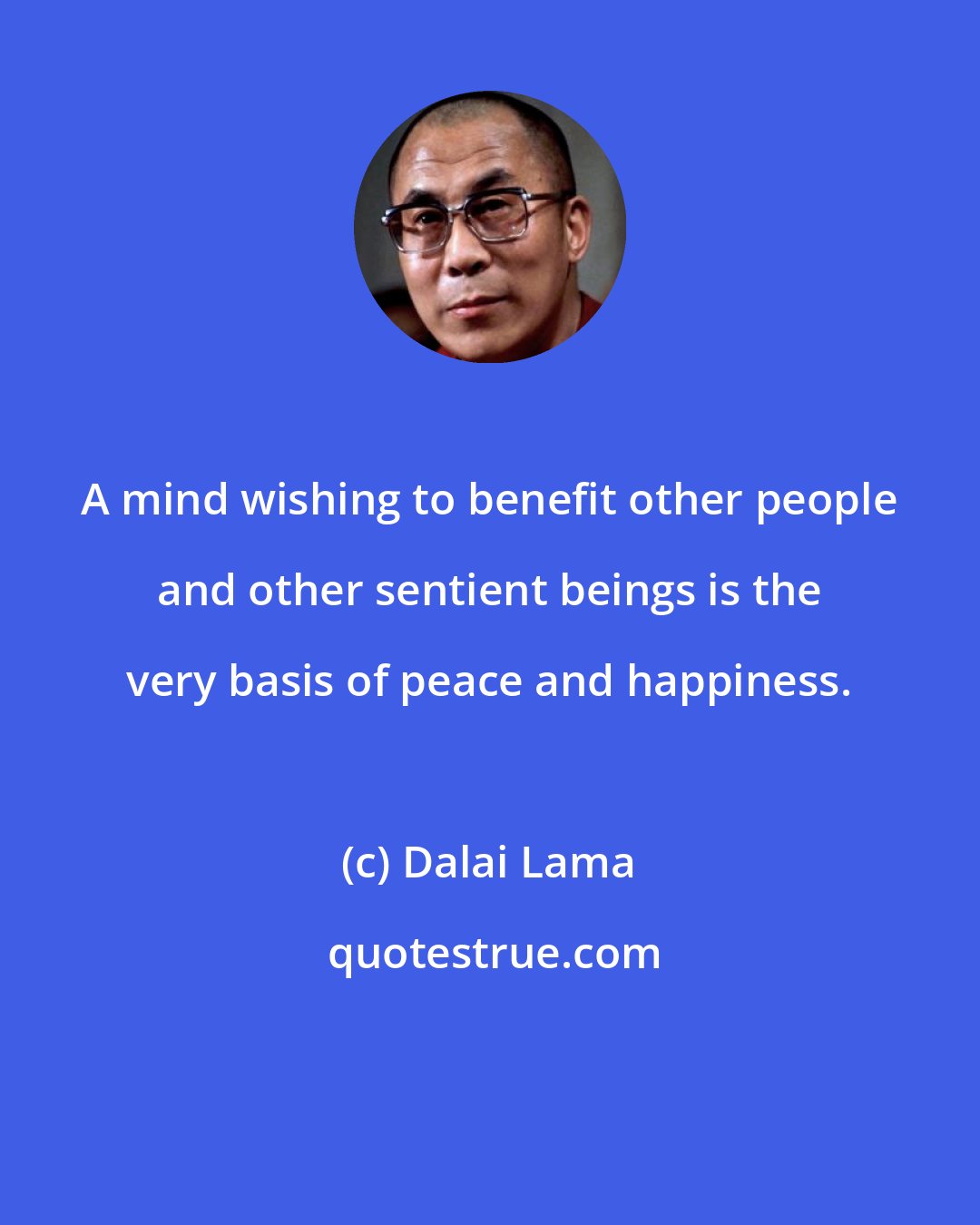 A mind wishing to benefit other people and other sentient beings is the very basis of peace and happiness.

(c) Dalai Lama

quotestrue.com